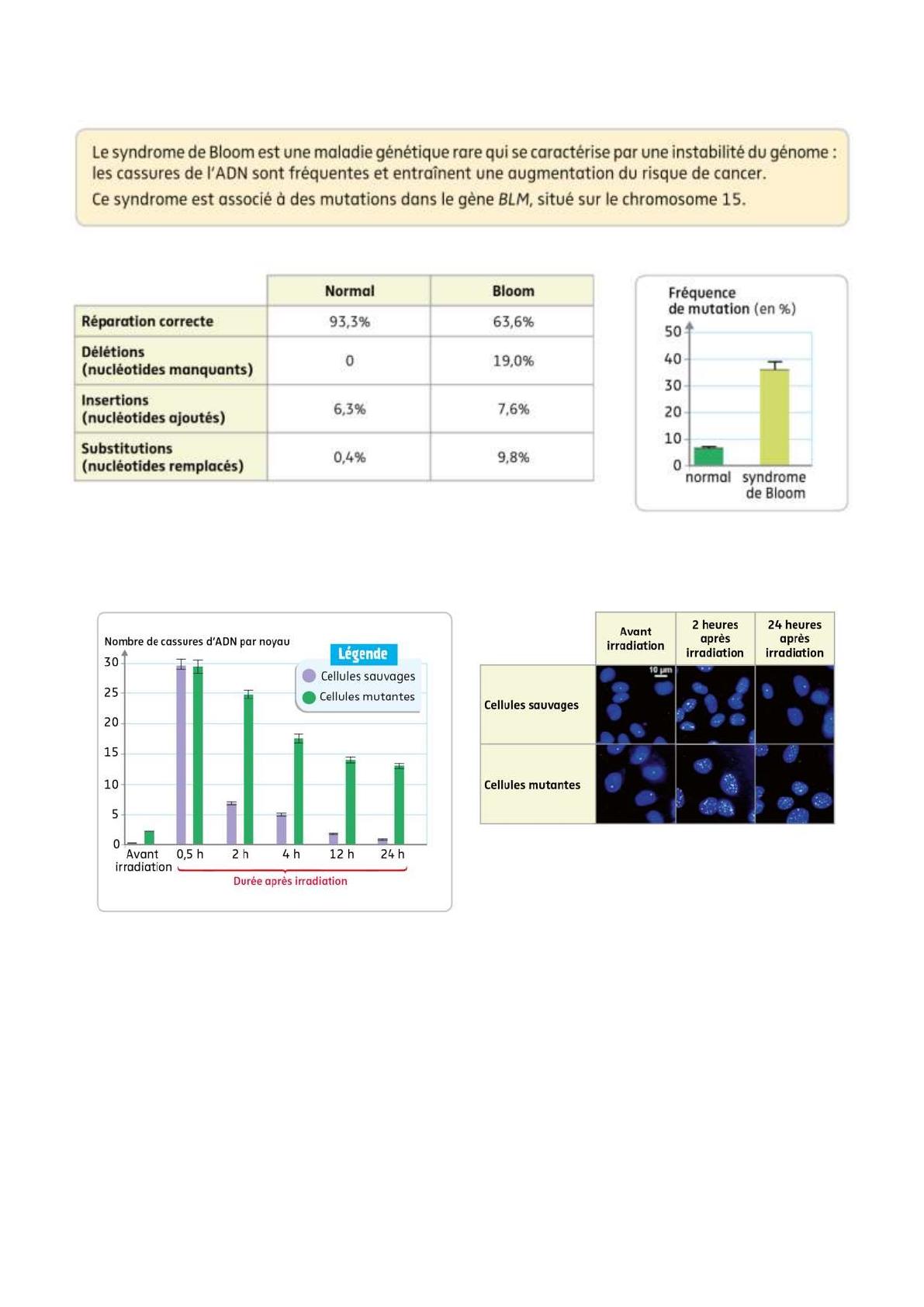 Le syndrome de Bloom est une maladie génétique rare qui se caractérise par une instabilité du génome : les cassures de l'ADN sont fréquentes et entraînent une augmentation du risque de cancer.
Ce syndrome est associé à des mutations dans le gène BLM, situé sur le chromosome 15.

| | Normal | Bloom |
|---|---|---|
| Réparation correcte | 93,3% | 63,6% |
| Délétions (nucléotides manquants) | 0 | 19,0% |
| Insertions (nucléotides ajoutés) | 6,3% | 7,6% |
| Substitutions (nucléotides remplacés) | 0,4% | 9,8% |

Fréquence de mutation (en %)
50
40
30
20
10
0
normal
syndrome de Bloom

Nombre de cassures d'ADN par noyau
Légende
Cellules sauvages
Cellules mutantes
30
25
20
15
10
5
0
Avant irradiation
0,5 h
2 h
4 h
12 h
24 h
Durée après irradiation

| | Avant irradiation | 2 heures après irradiation | 24 heures après irradiation |
|---|---|---|---|
| Cellules sauvages | 10 µm | | |
| Cellules mutantes | | | |